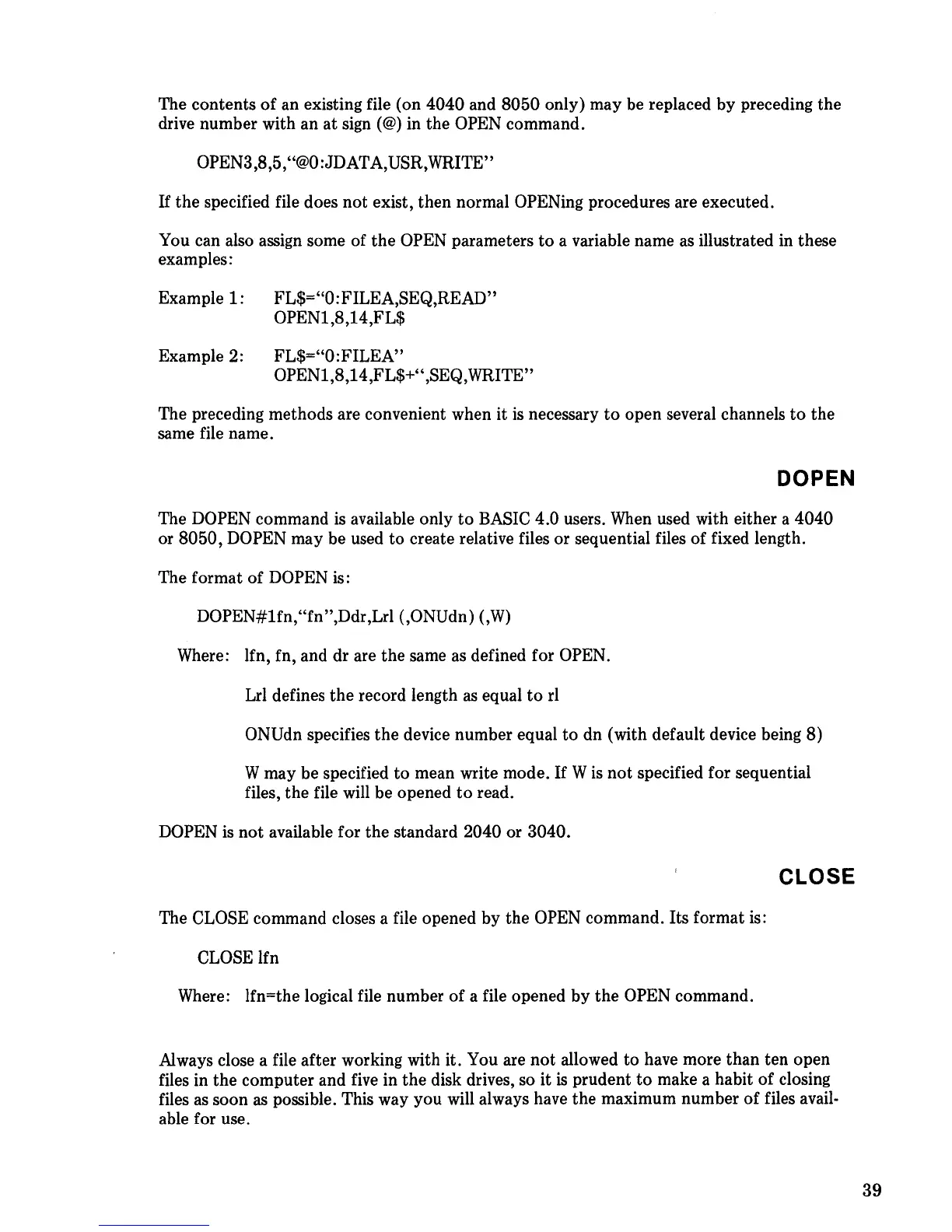 The contents of an existing file (on 4040 and 8050 only) may be replaced by preceding the drive number with an at sign (@) in the OPEN command.

OPEN3,8,5,"@0:JDATA,USR,WRITE"

If the specified file does not exist, then normal OPENing procedures are executed.

You can also assign some of the OPEN parameters to a variable name as illustrated in these examples:

Example 1: FL$="0:FILEA,SEQ,READ"
OPEN1,8,14,FL$

Example 2: FL$="0:FILEA"
OPEN1,8,14,FL$+",SEQ,WRITE"

The preceding methods are convenient when it is necessary to open several channels to the same file name.

DOPEN

The DOPEN command is available only to BASIC 4.0 users. When used with either a 4040 or 8050, DOPEN may be used to create relative files or sequential files of fixed length.

The format of DOPEN is:

DOPEN#1fn,"fn",Ddr,Lrl (,ONUdn) (,W)

Where: lfn, fn, and dr are the same as defined for OPEN.

Lrl defines the record length as equal to rl

ONUdn specifies the device number equal to dn (with default device being 8)

W may be specified to mean write mode. If W is not specified for sequential files, the file will be opened to read.

DOPEN is not available for the standard 2040 or 3040.

CLOSE

The CLOSE command closes a file opened by the OPEN command. Its format is:

CLOSE lfn

Where: lfn=the logical file number of a file opened by the OPEN command.

Always close a file after working with it. You are not allowed to have more than ten open files in the computer and five in the disk drives, so it is prudent to make a habit of closing files as soon as possible. This way you will always have the maximum number of files available for use.

39